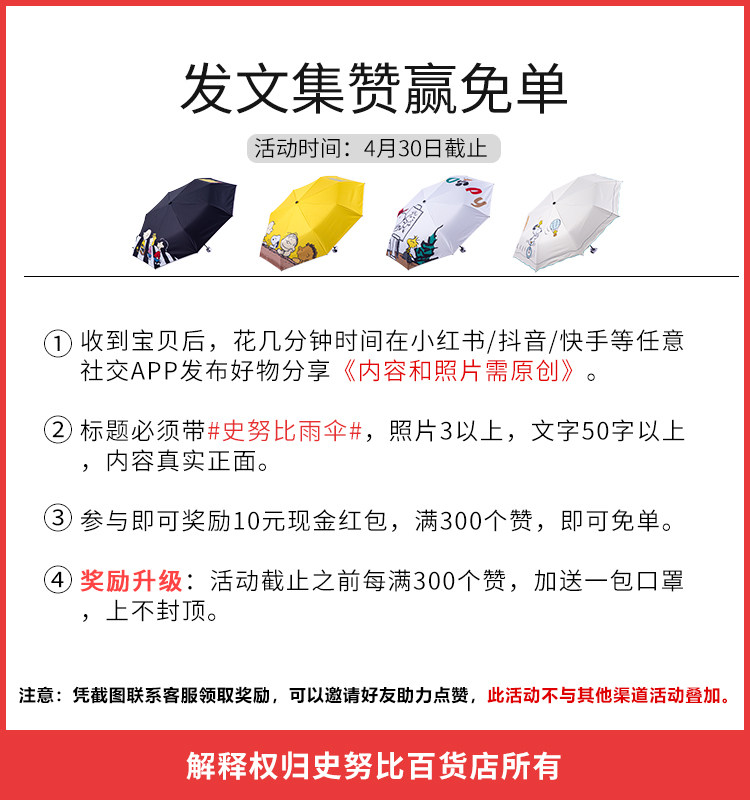 发文集赞赢免单

活动时间：4月30日截止

① 收到宝贝后，花几分钟时间在小红书/抖音/快手等任意社交APP发布好物分享《内容和照片需原创》。

② 标题必须带#史努比雨伞#，照片3以上，文字50字以上，内容真实正面。

③ 参与即可奖励10元现金红包，满300个赞，即可免单。

④ 奖励升级：活动截止之前每满300个赞，加送一包口罩，上不封顶。

注意：凭截图联系客服领取奖励，可以邀请好友助力点赞，此活动不与其他渠道活动叠加。

解释权归史努比百货店所有